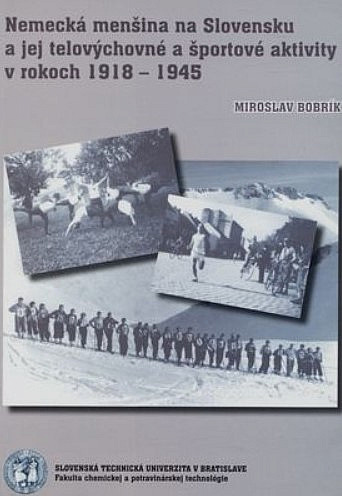 Nemecká menšina na Slovensku a jej telovýchovné a športové aktivity v rokoch 1918 – 1945

MIROSLAV BOBRÍK

SLOVENSKÁ TECHNICKÁ UNIVERZITA V BRATISLAVE
Fakulta chemickej a potravinárskej technológie